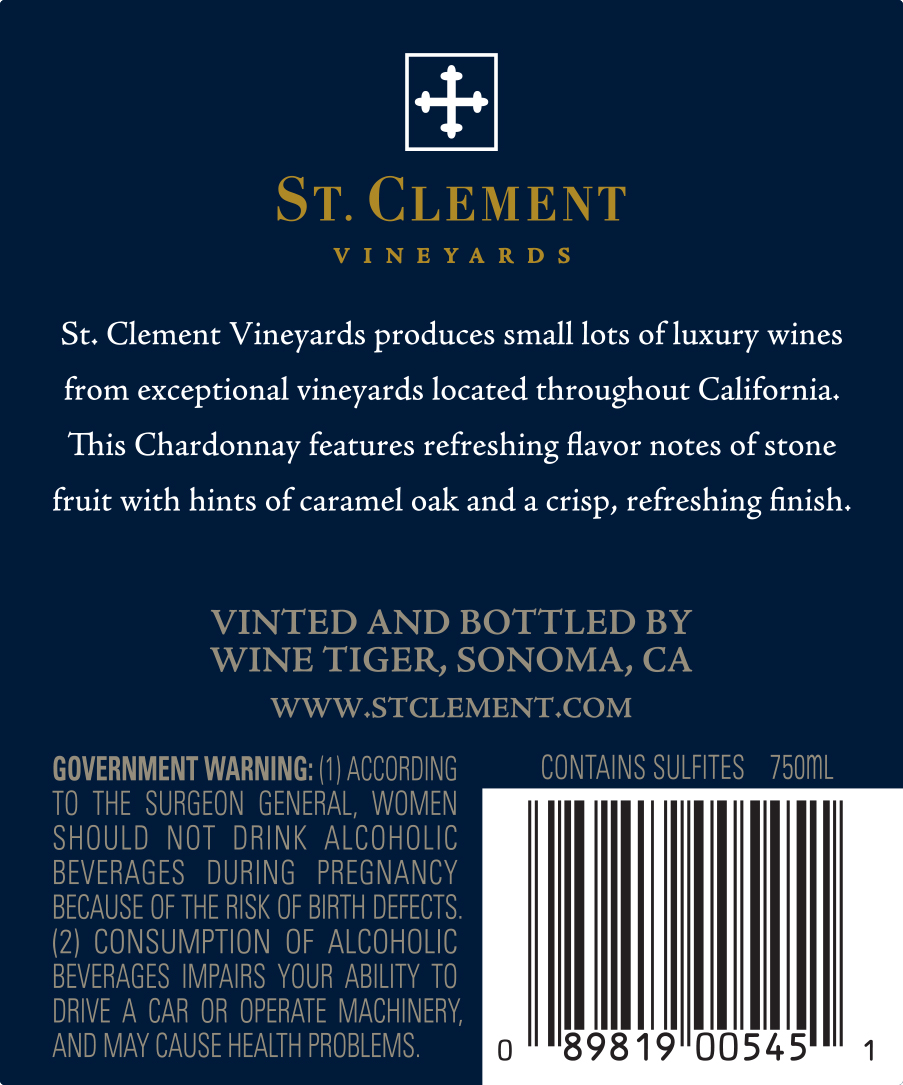 ST. CLEMENT
VINEYARDS

St. Clement Vineyards produces small lots of luxury wines from exceptional vineyards located throughout California. This Chardonnay features refreshing flavor notes of stone fruit with hints of caramel oak and a crisp, refreshing finish.

VINTED AND BOTTLED BY
WINE TIGER, SONOMA, CA
WWW.STCLEMENT.COM

GOVERNMENT WARNING: (1) ACCORDING TO THE SURGEON GENERAL, WOMEN SHOULD NOT DRINK ALCOHOLIC BEVERAGES DURING PREGNANCY BECAUSE OF THE RISK OF BIRTH DEFECTS. (2) CONSUMPTION OF ALCOHOLIC BEVERAGES IMPAIRS YOUR ABILITY TO DRIVE A CAR OR OPERATE MACHINERY, AND MAY CAUSE HEALTH PROBLEMS.

CONTAINS SULFITES 750ML

0 89819 00545 1